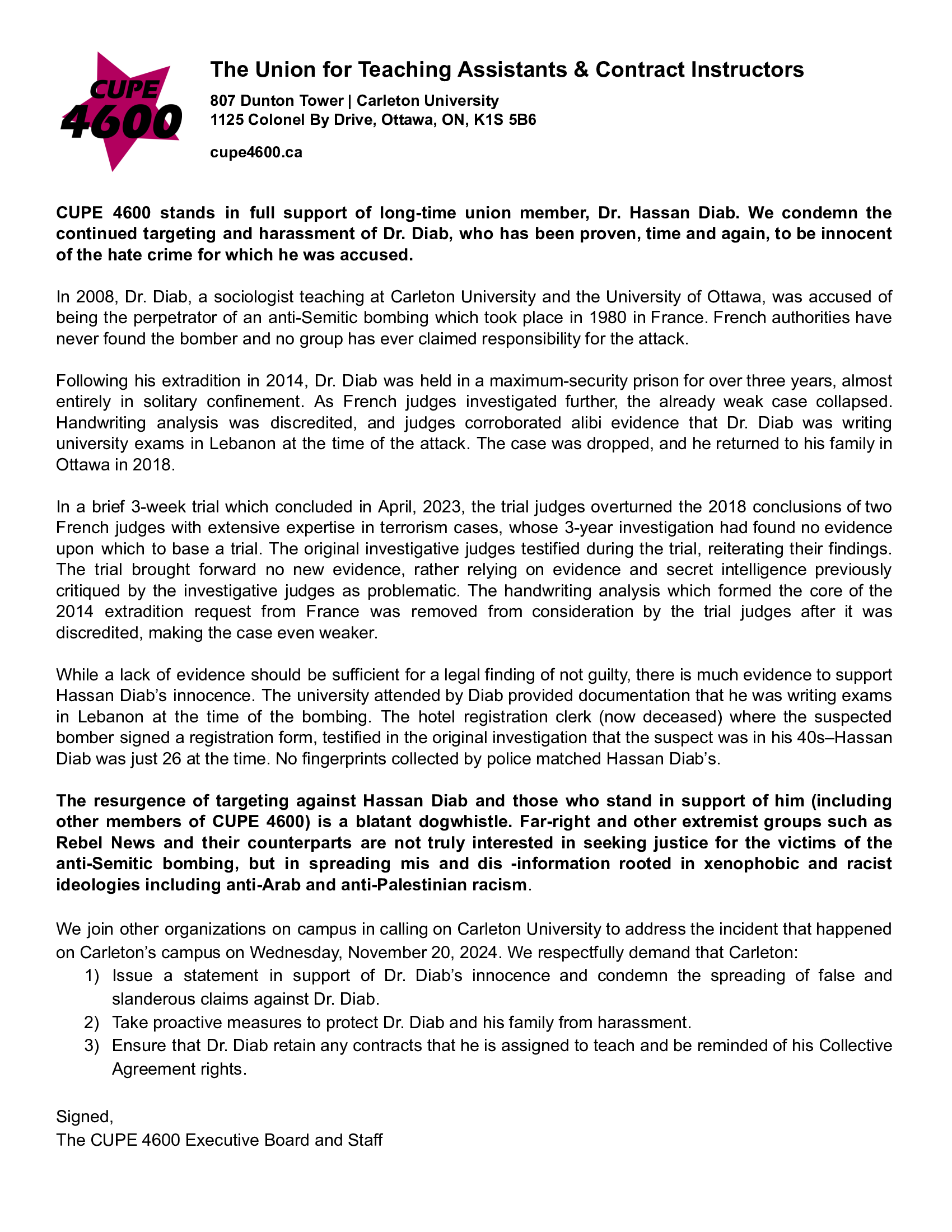 CUPE
4600

The Union for Teaching Assistants & Contract Instructors

807 Dunton Tower | Carleton University
1125 Colonel By Drive, Ottawa, ON, K1S 5B6

cupe4600.ca

CUPE 4600 stands in full support of long-time union member, Dr. Hassan Diab. We condemn the continued targeting and harassment of Dr. Diab, who has been proven, time and again, to be innocent of the hate crime for which he was accused.

In 2008, Dr. Diab, a sociologist teaching at Carleton University and the University of Ottawa, was accused of being the perpetrator of an anti-Semitic bombing which took place in 1980 in France. French authorities have never found the bomber and no group has ever claimed responsibility for the attack.

Following his extradition in 2014, Dr. Diab was held in a maximum-security prison for over three years, almost entirely in solitary confinement. As French judges investigated further, the already weak case collapsed. Handwriting analysis was discredited, and judges corroborated alibi evidence that Dr. Diab was writing university exams in Lebanon at the time of the attack. The case was dropped, and he returned to his family in Ottawa in 2018.

In a brief 3-week trial which concluded in April, 2023, the trial judges overturned the 2018 conclusions of two French judges with extensive expertise in terrorism cases, whose 3-year investigation had found no evidence upon which to base a trial. The original investigative judges testified during the trial, reiterating their findings. The trial brought forward no new evidence, rather relying on evidence and secret intelligence previously critiqued by the investigative judges as problematic. The handwriting analysis which formed the core of the 2014 extradition request from France was removed from consideration by the trial judges after it was discredited, making the case even weaker.

While a lack of evidence should be sufficient for a legal finding of not guilty, there is much evidence to support Hassan Diab's innocence. The university attended by Diab provided documentation that he was writing exams in Lebanon at the time of the bombing. The hotel registration clerk (now deceased) where the suspected bomber signed a registration form, testified in the original investigation that the suspect was in his 40s–Hassan Diab was just 26 at the time. No fingerprints collected by police matched Hassan Diab's.

The resurgence of targeting against Hassan Diab and those who stand in support of him (including other members of CUPE 4600) is a blatant dogwhistle. Far-right and other extremist groups such as Rebel News and their counterparts are not truly interested in seeking justice for the victims of the anti-Semitic bombing, but in spreading mis and dis -information rooted in xenophobic and racist ideologies including anti-Arab and anti-Palestinian racism.

We join other organizations on campus in calling on Carleton University to address the incident that happened on Carleton's campus on Wednesday, November 20, 2024. We respectfully demand that Carleton:
1) Issue a statement in support of Dr. Diab's innocence and condemn the spreading of false and slanderous claims against Dr. Diab.
2) Take proactive measures to protect Dr. Diab and his family from harassment.
3) Ensure that Dr. Diab retain any contracts that he is assigned to teach and be reminded of his Collective Agreement rights.

Signed,
The CUPE 4600 Executive Board and Staff